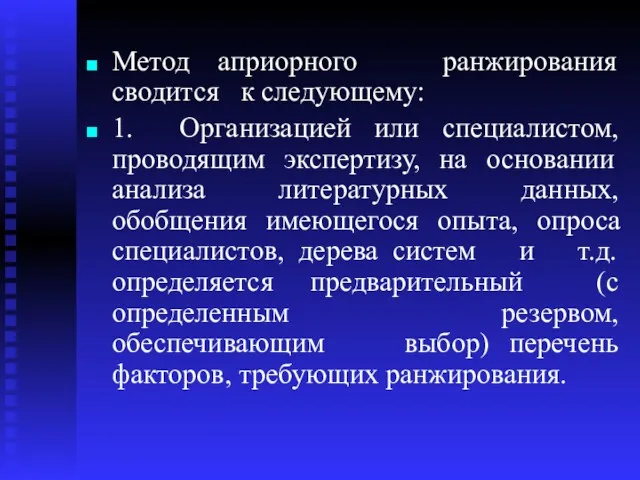 Метод априорного ранжирования сводится к следующему:

1. Организацией или специалистом, проводящим экспертизу, на основании анализа литературных данных, обобщения имеющегося опыта, опроса специалистов, дерева систем и т.д. определяется предварительный (с определенным резервом, обеспечивающим выбор) перечень факторов, требующих ранжирования.